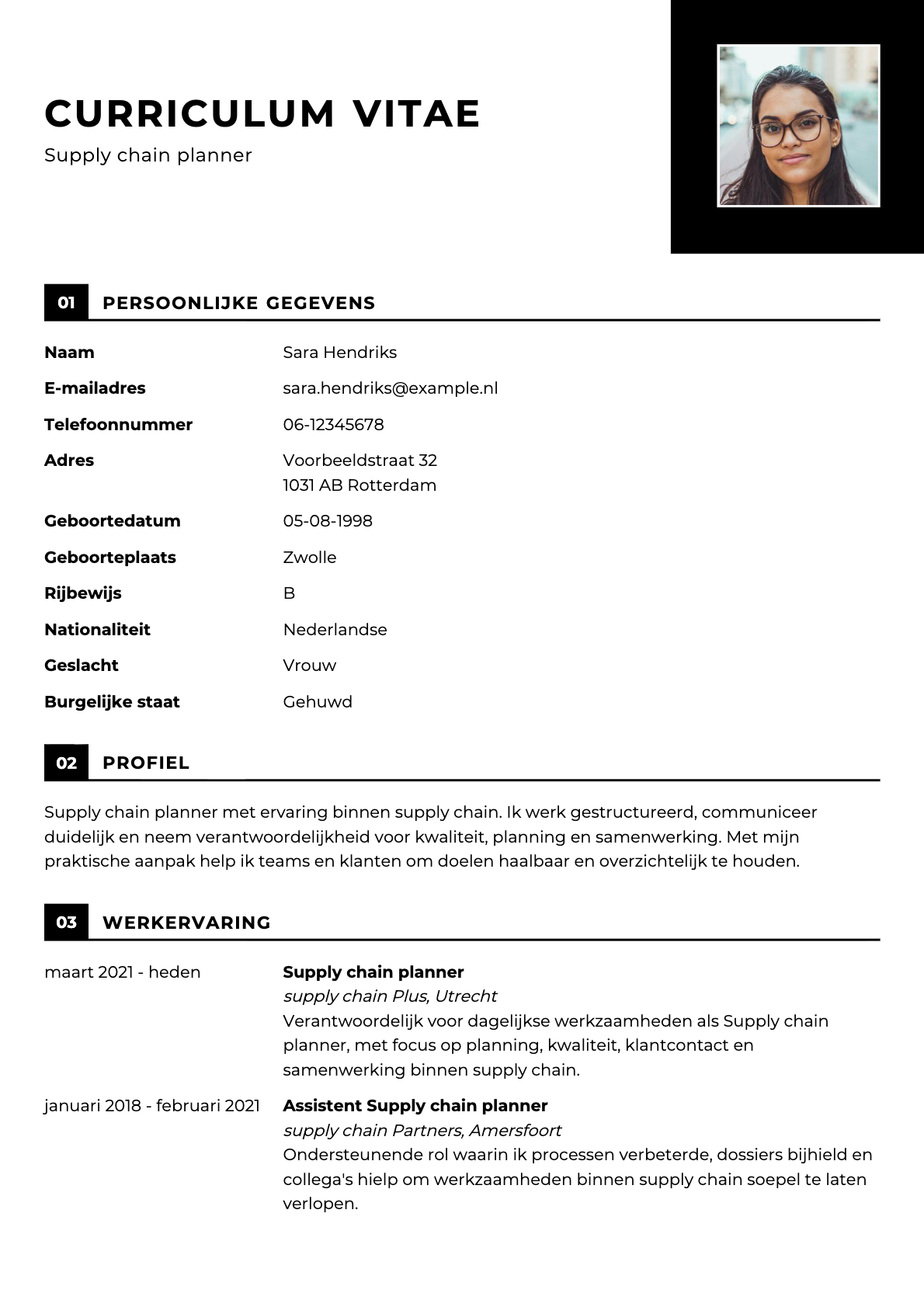 CURRICULUM VITAE
Supply chain planner

01 PERSOONLIJKE GEGEVENS

Naam
Sara Hendriks

E-mailadres
sara.hendriks@example.nl

Telefoonnummer
06-12345678

Adres
Voorbeeldstraat 32
1031 AB Rotterdam

Geboortedatum
05-08-1998

Geboorteplaats
Zwolle

Rijbewijs
B

Nationaliteit
Nederlandse

Geslacht
Vrouw

Burgelijke staat
Gehuwd

02 PROFIEL

Supply chain planner met ervaring binnen supply chain. Ik werk gestructureerd, communiceer duidelijk en neem verantwoordelijkheid voor kwaliteit, planning en samenwerking. Met mijn praktische aanpak help ik teams en klanten om doelen haalbaar en overzichtelijk te houden.

03 WERKERVARING

maart 2021 - heden
Supply chain planner
supply chain Plus, Utrecht
Verantwoordelijk voor dagelijkse werkzaamheden als Supply chain planner, met focus op planning, kwaliteit, klantcontact en samenwerking binnen supply chain.

januari 2018 - februari 2021
Assistent Supply chain planner
supply chain Partners, Amersfoort
Ondersteunende rol waarin ik processen verbeterde, dossiers bijhield en collega's hielp om werkzaamheden binnen supply chain soepel te laten verlopen.